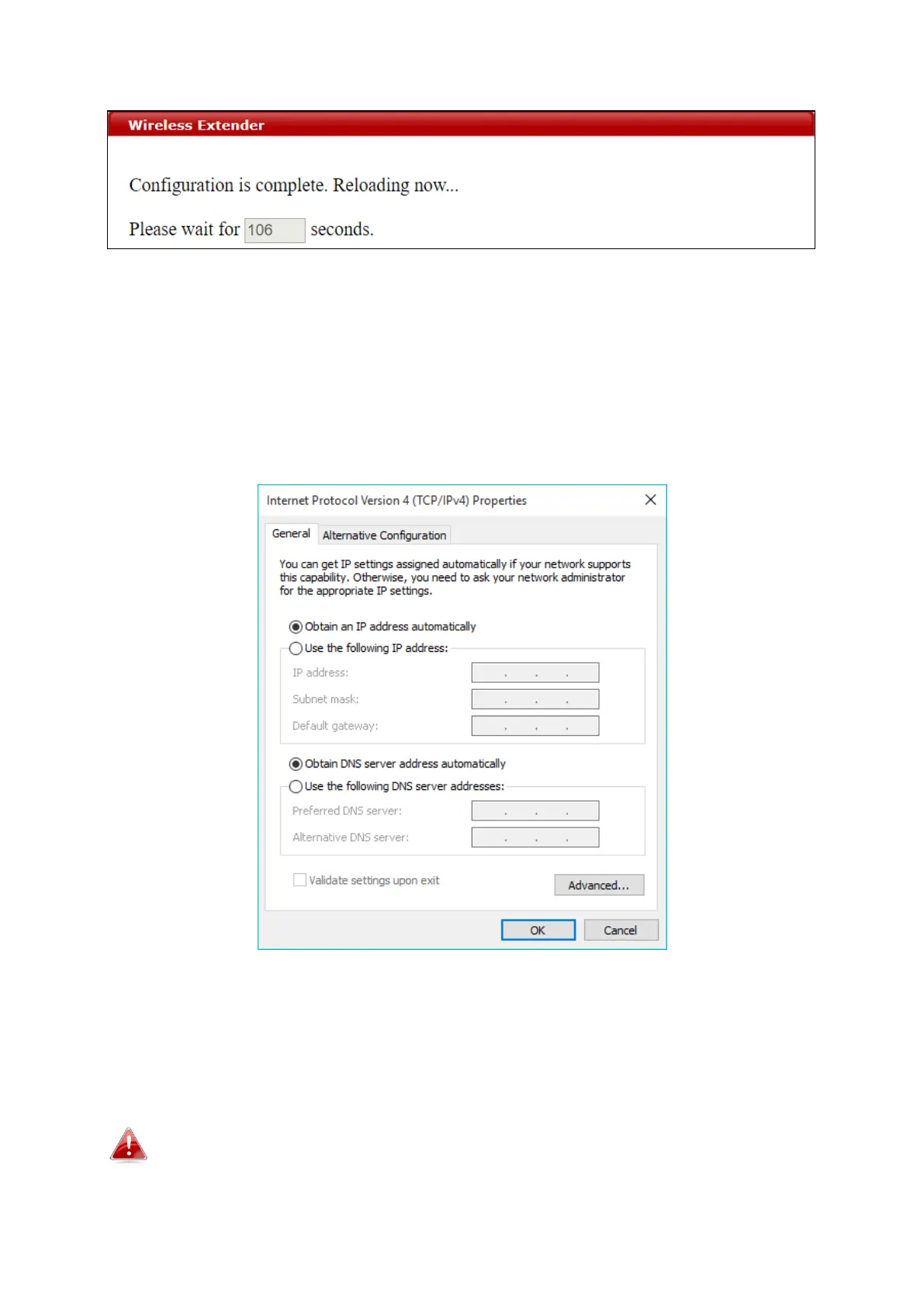 Wireless Extender

Configuration is complete. Reloading now...

Please wait for 106 seconds.

Internet Protocol Version 4 (TCP/IPv4) Properties

General Alternative Configuration

You can get IP settings assigned automatically if your network supports this capability. Otherwise, you need to ask your network administrator for the appropriate IP settings.

Obtain an IP address automatically

Use the following IP address:

IP address:

Subnet mask:

Default gateway:

Obtain DNS server address automatically

Use the following DNS server addresses:

Preferred DNS server:

Alternative DNS server:

☐ Validate settings upon exit

Advanced...

OK

Cancel